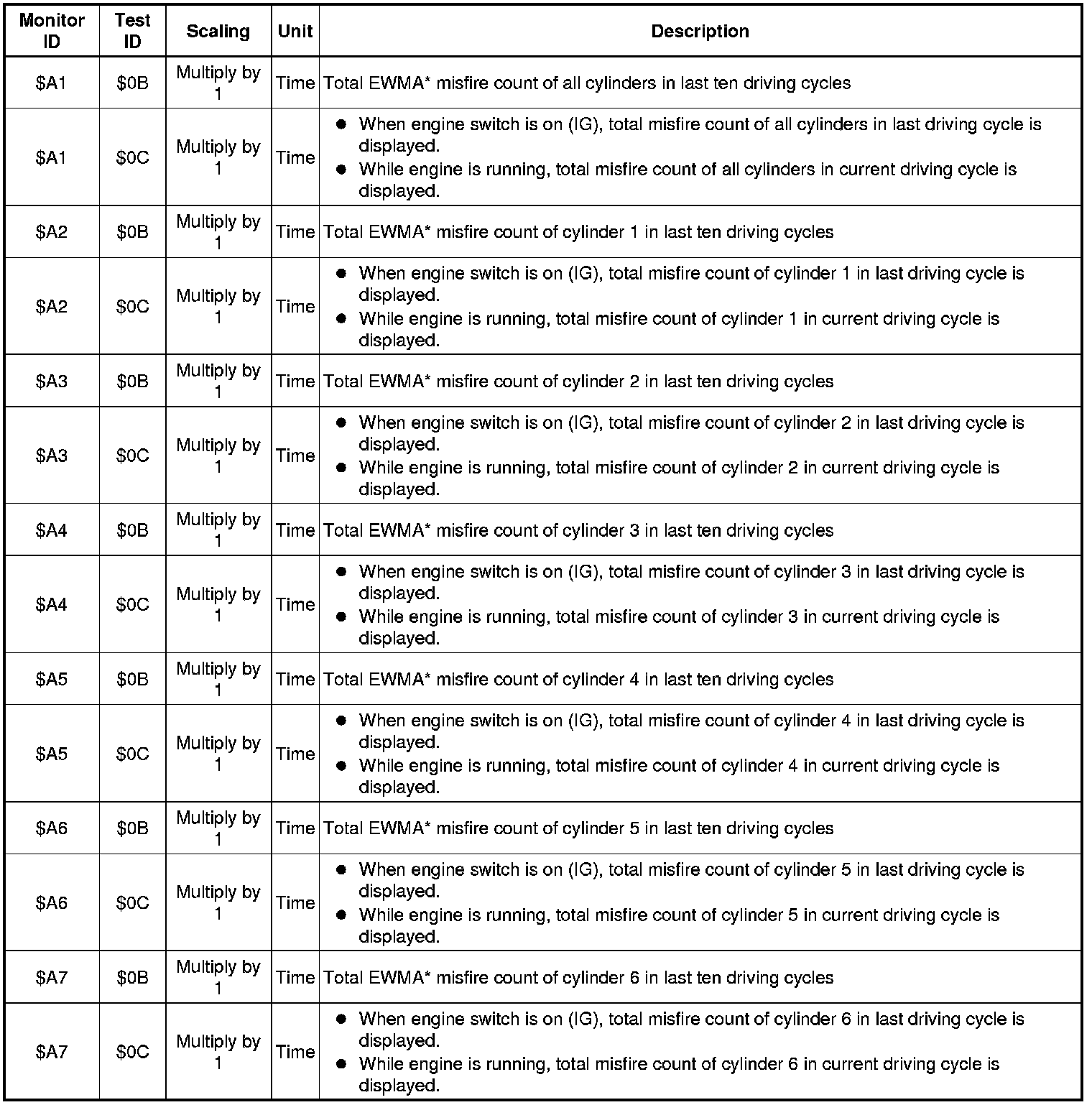 | Monitor ID | Test ID | Scaling | Unit | Description |
|---|---|---|---|---|
| \$A1 | \$0B | Multiply by 1 | Time | Total EWMA* misfire count of all cylinders in last ten driving cycles |
| \$A1 | \$0C | Multiply by 1 | Time | ● When engine switch is on (IG), total misfire count of all cylinders in last driving cycle is displayed. ● While engine is running, total misfire count of all cylinders in current driving cycle is displayed. |
| \$A2 | \$0B | Multiply by 1 | Time | Total EWMA* misfire count of cylinder 1 in last ten driving cycles |
| \$A2 | \$0C | Multiply by 1 | Time | ● When engine switch is on (IG), total misfire count of cylinder 1 in last driving cycle is displayed. ● While engine is running, total misfire count of cylinder 1 in current driving cycle is displayed. |
| \$A3 | \$0B | Multiply by 1 | Time | Total EWMA* misfire count of cylinder 2 in last ten driving cycles |
| \$A3 | \$0C | Multiply by 1 | Time | ● When engine switch is on (IG), total misfire count of cylinder 2 in last driving cycle is displayed. ● While engine is running, total misfire count of cylinder 2 in current driving cycle is displayed. |
| \$A4 | \$0B | Multiply by 1 | Time | Total EWMA* misfire count of cylinder 3 in last ten driving cycles |
| \$A4 | \$0C | Multiply by 1 | Time | ● When engine switch is on (IG), total misfire count of cylinder 3 in last driving cycle is displayed. ● While engine is running, total misfire count of cylinder 3 in current driving cycle is displayed. |
| \$A5 | \$0B | Multiply by 1 | Time | Total EWMA* misfire count of cylinder 4 in last ten driving cycles |
| \$A5 | \$0C | Multiply by 1 | Time | ● When engine switch is on (IG), total misfire count of cylinder 4 in last driving cycle is displayed. ● While engine is running, total misfire count of cylinder 4 in current driving cycle is displayed. |
| \$A6 | \$0B | Multiply by 1 | Time | Total EWMA* misfire count of cylinder 5 in last ten driving cycles |
| \$A6 | \$0C | Multiply by 1 | Time | ● When engine switch is on (IG), total misfire count of cylinder 5 in last driving cycle is displayed. ● While engine is running, total misfire count of cylinder 5 in current driving cycle is displayed. |
| \$A7 | \$0B | Multiply by 1 | Time | Total EWMA* misfire count of cylinder 6 in last ten driving cycles |
| \$A7 | \$0C | Multiply by 1 | Time | ● When engine switch is on (IG), total misfire count of cylinder 6 in last driving cycle is displayed. ● While engine is running, total misfire count of cylinder 6 in current driving cycle is displayed. |